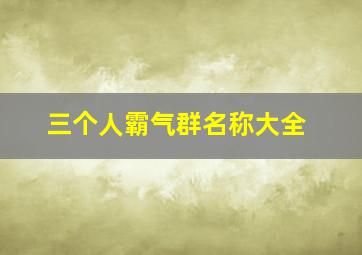 三个人霸气群名称大全